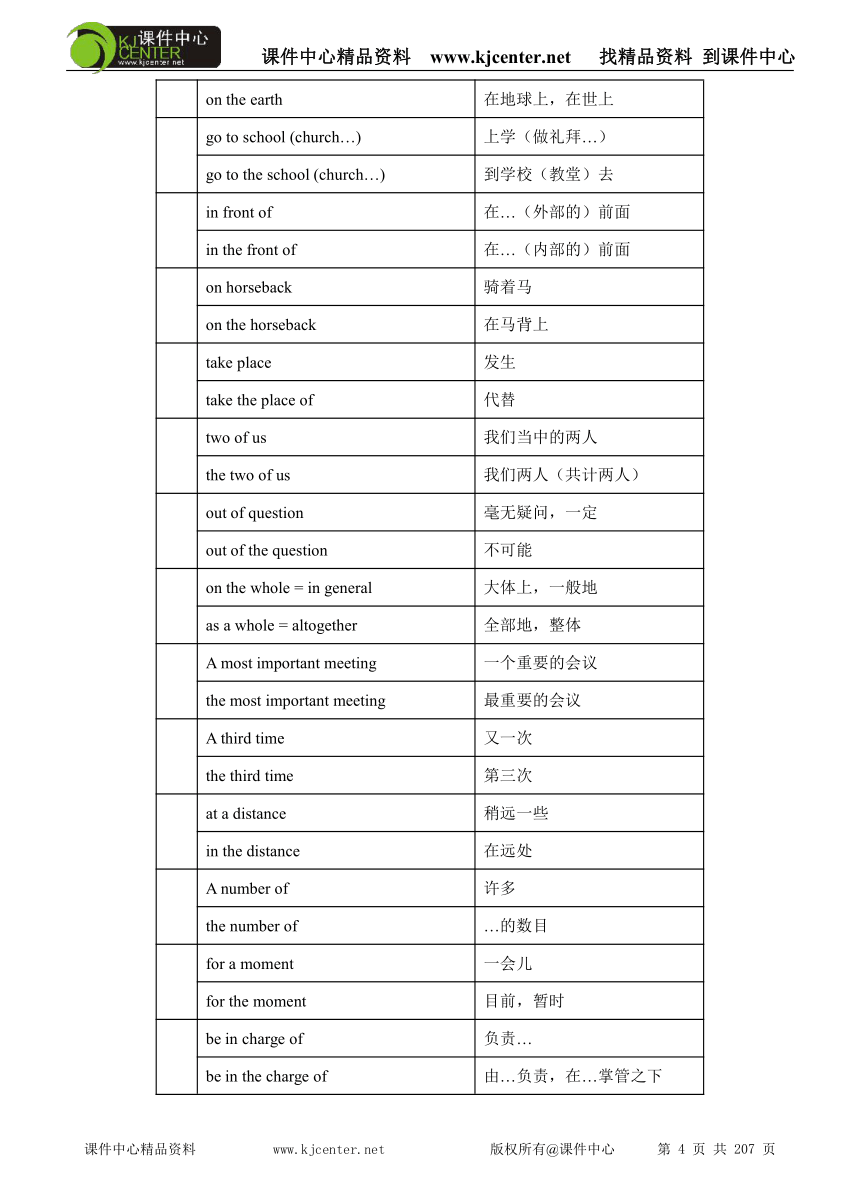 课件中心 KJ CENTER www.kjcenter.net

课件中心精品资料 www.kjcenter.net 找精品资料 到课件中心

| | | |
|---|---|---|
| | on the earth | 在地球上，在世上 |
| | go to school (church…) | 上学（做礼拜…） |
| | go to the school (church…) | 到学校（教堂）去 |
| | in front of | 在…（外部的）前面 |
| | in the front of | 在…（内部的）前面 |
| | on horseback | 骑着马 |
| | on the horseback | 在马背上 |
| | take place | 发生 |
| | take the place of | 代替 |
| | two of us | 我们当中的两人 |
| | the two of us | 我们两人（共计两人） |
| | out of question | 毫无疑问，一定 |
| | out of the question | 不可能 |
| | on the whole = in general | 大体上，一般地 |
| | as a whole = altogether | 全部地，整体 |
| | A most important meeting | 一个重要的会议 |
| | the most important meeting | 最重要的会议 |
| | A third time | 又一次 |
| | the third time | 第三次 |
| | at a distance | 稍远一些 |
| | in the distance | 在远处 |
| | A number of | 许多 |
| | the number of | …的数目 |
| | for a moment | 一会儿 |
| | for the moment | 目前，暂时 |
| | be in charge of | 负责… |
| | be in the charge of | 由…负责，在…掌管之下 |

课件中心精品资料 www.kjcenter.net 版权所有@课件中心 第 4 页 共 207 页